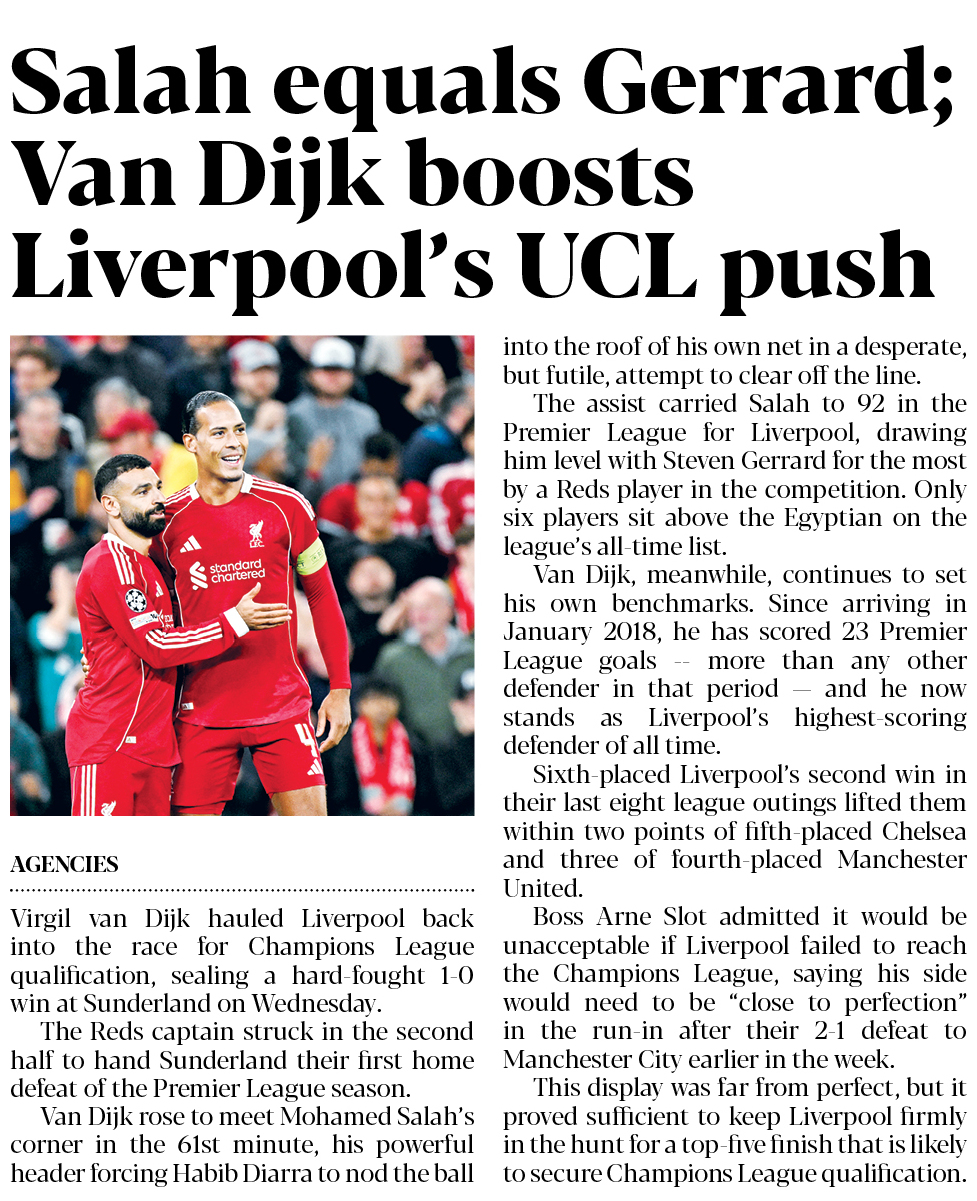 Salah equals Gerrard; Van Dijk boosts Liverpool's UCL push

standard chartered

AGENCIES

Virgil van Dijk hauled Liverpool back into the race for Champions League qualification, sealing a hard-fought 1-0 win at Sunderland on Wednesday.

The Reds captain struck in the second half to hand Sunderland their first home defeat of the Premier League season.

Van Dijk rose to meet Mohamed Salah's corner in the 61st minute, his powerful header forcing Habib Diarra to nod the ball into the roof of his own net in a desperate, but futile, attempt to clear off the line.

The assist carried Salah to 92 in the Premier League for Liverpool, drawing him level with Steven Gerrard for the most by a Reds player in the competition. Only six players sit above the Egyptian on the league's all-time list.

Van Dijk, meanwhile, continues to set his own benchmarks. Since arriving in January 2018, he has scored 23 Premier League goals -- more than any other defender in that period — and he now stands as Liverpool's highest-scoring defender of all time.

Sixth-placed Liverpool's second win in their last eight league outings lifted them within two points of fifth-placed Chelsea and three of fourth-placed Manchester United.

Boss Arne Slot admitted it would be unacceptable if Liverpool failed to reach the Champions League, saying his side would need to be "close to perfection" in the run-in after their 2-1 defeat to Manchester City earlier in the week.

This display was far from perfect, but it proved sufficient to keep Liverpool firmly in the hunt for a top-five finish that is likely to secure Champions League qualification.